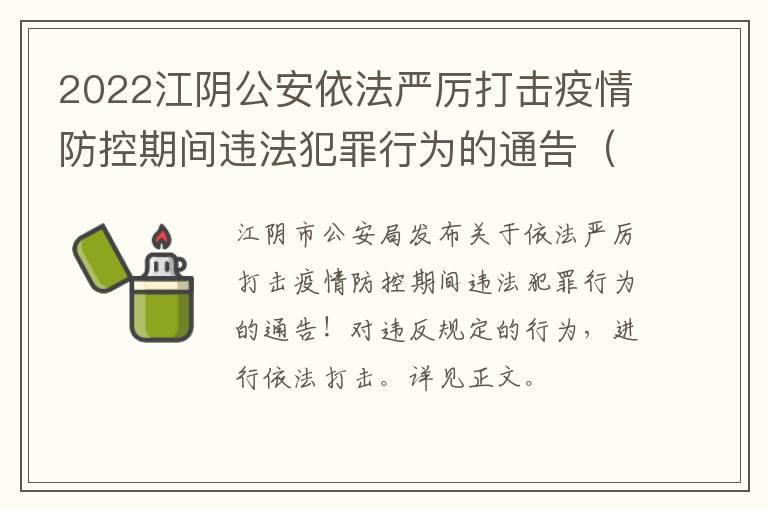 2022江阴公安依法严厉打击疫情防控期间违法犯罪行为的通告（

江阴市公安局发布关于依法严厉打击疫情防控期间违法犯罪行为的通告！对违反规定的行为，进行依法打击。详见正文。